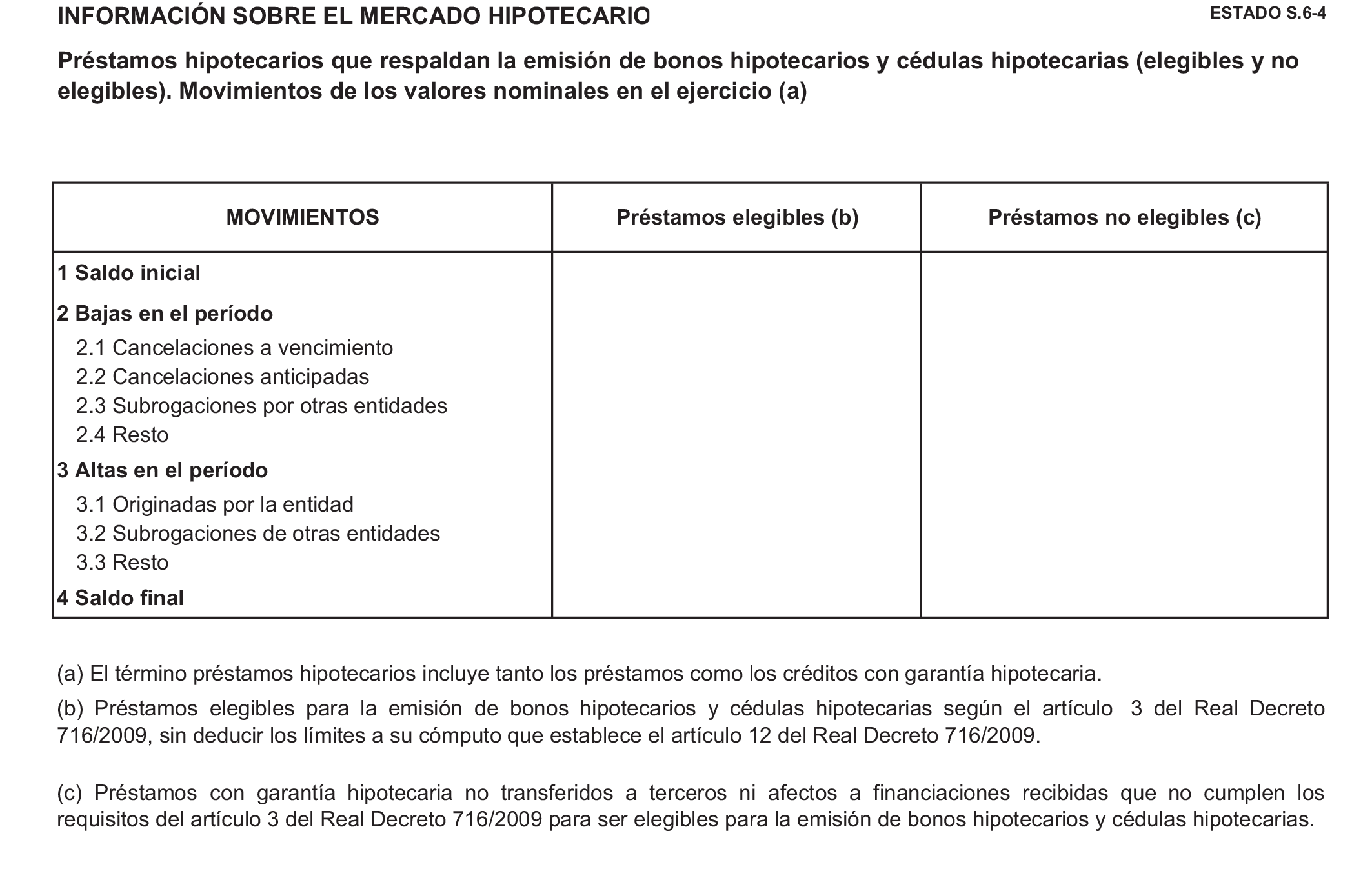 INFORMACIÓN SOBRE EL MERCADO HIPOTECARIO

ESTADO S.6-4

Préstamos hipotecarios que respaldan la emisión de bonos hipotecarios y cédulas hipotecarias (elegibles y no elegibles). Movimientos de los valores nominales en el ejercicio (a)

| MOVIMIENTOS | Préstamos elegibles (b) | Préstamos no elegibles (c) |
|---|---|---|
| 1 Saldo inicial | | |
| 2 Bajas en el período | | |
| 2.1 Cancelaciones a vencimiento | | |
| 2.2 Cancelaciones anticipadas | | |
| 2.3 Subrogaciones por otras entidades | | |
| 2.4 Resto | | |
| 3 Altas en el período | | |
| 3.1 Originadas por la entidad | | |
| 3.2 Subrogaciones de otras entidades | | |
| 3.3 Resto | | |
| 4 Saldo final | | |

(a) El término préstamos hipotecarios incluye tanto los préstamos como los créditos con garantía hipotecaria.

(b) Préstamos elegibles para la emisión de bonos hipotecarios y cédulas hipotecarias según el artículo 3 del Real Decreto 716/2009, sin deducir los límites a su cómputo que establece el artículo 12 del Real Decreto 716/2009.

(c) Préstamos con garantía hipotecaria no transferidos a terceros ni afectos a financiaciones recibidas que no cumplen los requisitos del artículo 3 del Real Decreto 716/2009 para ser elegibles para la emisión de bonos hipotecarios y cédulas hipotecarias.